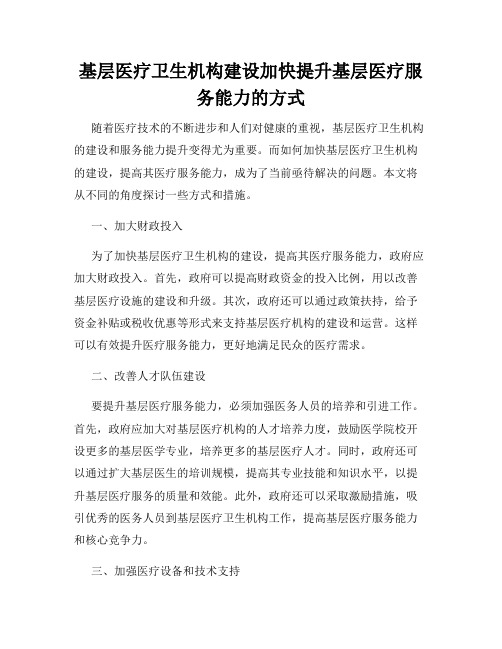 基层医疗卫生机构建设加快提升基层医疗服务能力的方式

随着医疗技术的不断进步和人们对健康的重视，基层医疗卫生机构的建设和服务能力提升变得尤为重要。而如何加快基层医疗卫生机构的建设，提高其医疗服务能力，成为了当前亟待解决的问题。本文将从不同的角度探讨一些方式和措施。

一、加大财政投入

为了加快基层医疗卫生机构的建设，提高其医疗服务能力，政府应加大财政投入。首先，政府可以提高财政资金的投入比例，用以改善基层医疗设施的建设和升级。其次，政府还可以通过政策扶持，给予资金补贴或税收优惠等形式来支持基层医疗机构的建设和运营。这样可以有效提升医疗服务能力，更好地满足民众的医疗需求。

二、改善人才队伍建设

要提升基层医疗服务能力，必须加强医务人员的培养和引进工作。首先，政府应加大对基层医疗机构的人才培养力度，鼓励医学院校开设更多的基层医学专业，培养更多的基层医疗人才。同时，政府还可以通过扩大基层医生的培训规模，提高其专业技能和知识水平，以提升基层医疗服务的质量和效能。此外，政府还可以采取激励措施，吸引优秀的医务人员到基层医疗卫生机构工作，提高基层医疗服务能力和核心竞争力。

三、加强医疗设备和技术支持